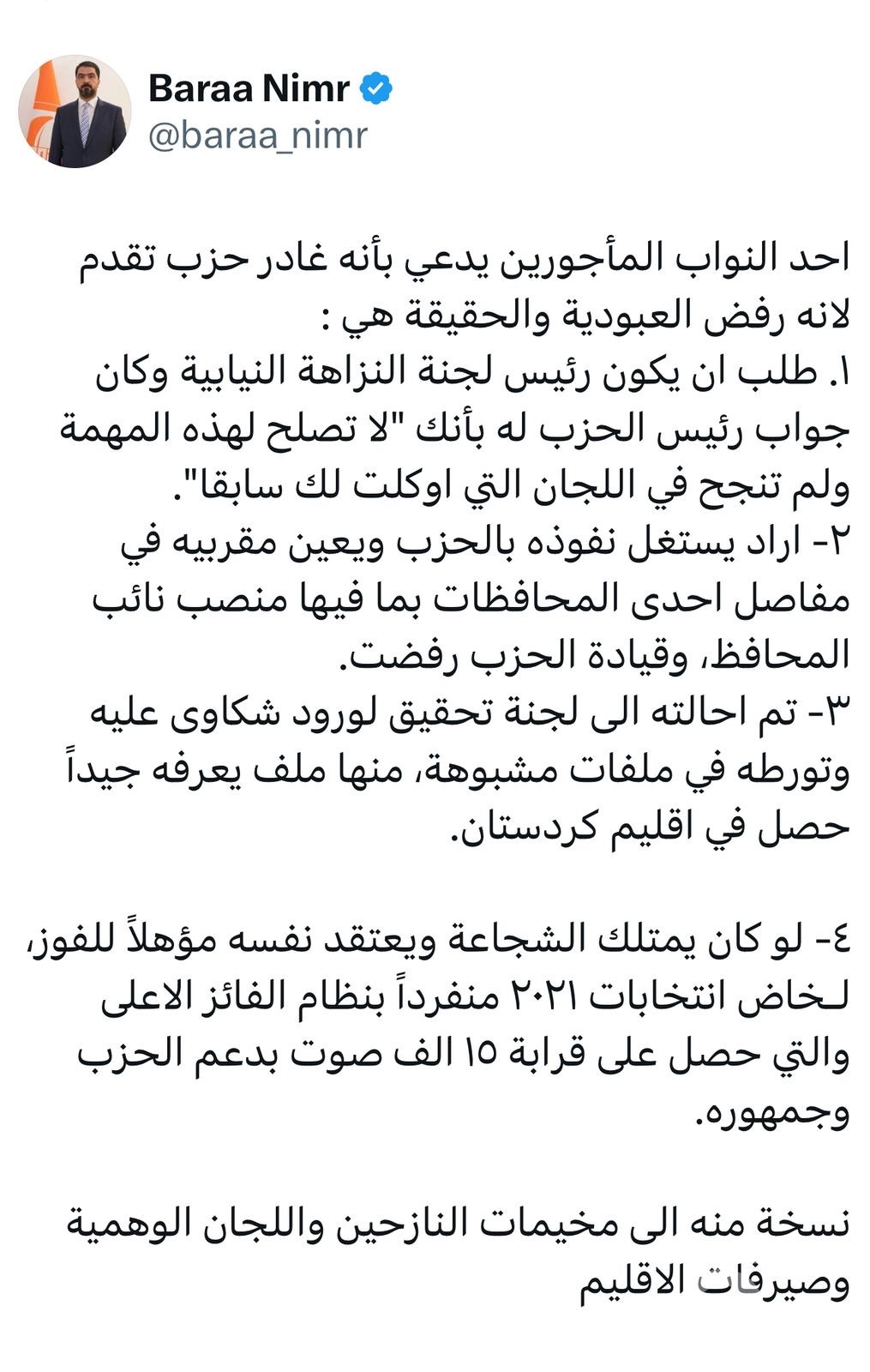 Baraa Nimr
@baraa_nimr

احد النواب المأجورين يدعي بأنه غادر حزب تقدم لانه رفض العبودية والحقيقة هي :
١. طلب ان يكون رئيس لجنة النزاهة النيابية وكان جواب رئيس الحزب له بأنك "لا تصلح لهذه المهمة ولم تنجح في اللجان التي اوكلت لك سابقا".
٢- اراد يستغل نفوذه بالحزب ويعين مقربيه في مفاصل احدى المحافظات بما فيها منصب نائب المحافظ، وقيادة الحزب رفضت.
٣- تم احالته الى لجنة تحقيق لورود شكاوى عليه وتورطه في ملفات مشبوهة، منها ملف يعرفه جيداً حصل في اقليم كردستان.

٤- لو كان يمتلك الشجاعة ويعتقد نفسه مؤهلاً للفوز، لـخاض انتخابات ٢٠٢١ منفرداً بنظام الفائز الاعلى والتي حصل على قرابة ١٥ الف صوت بدعم الحزب وجمهوره.

نسخة منه الى مخيمات النازحين واللجان الوهمية وصيرفات الاقليم